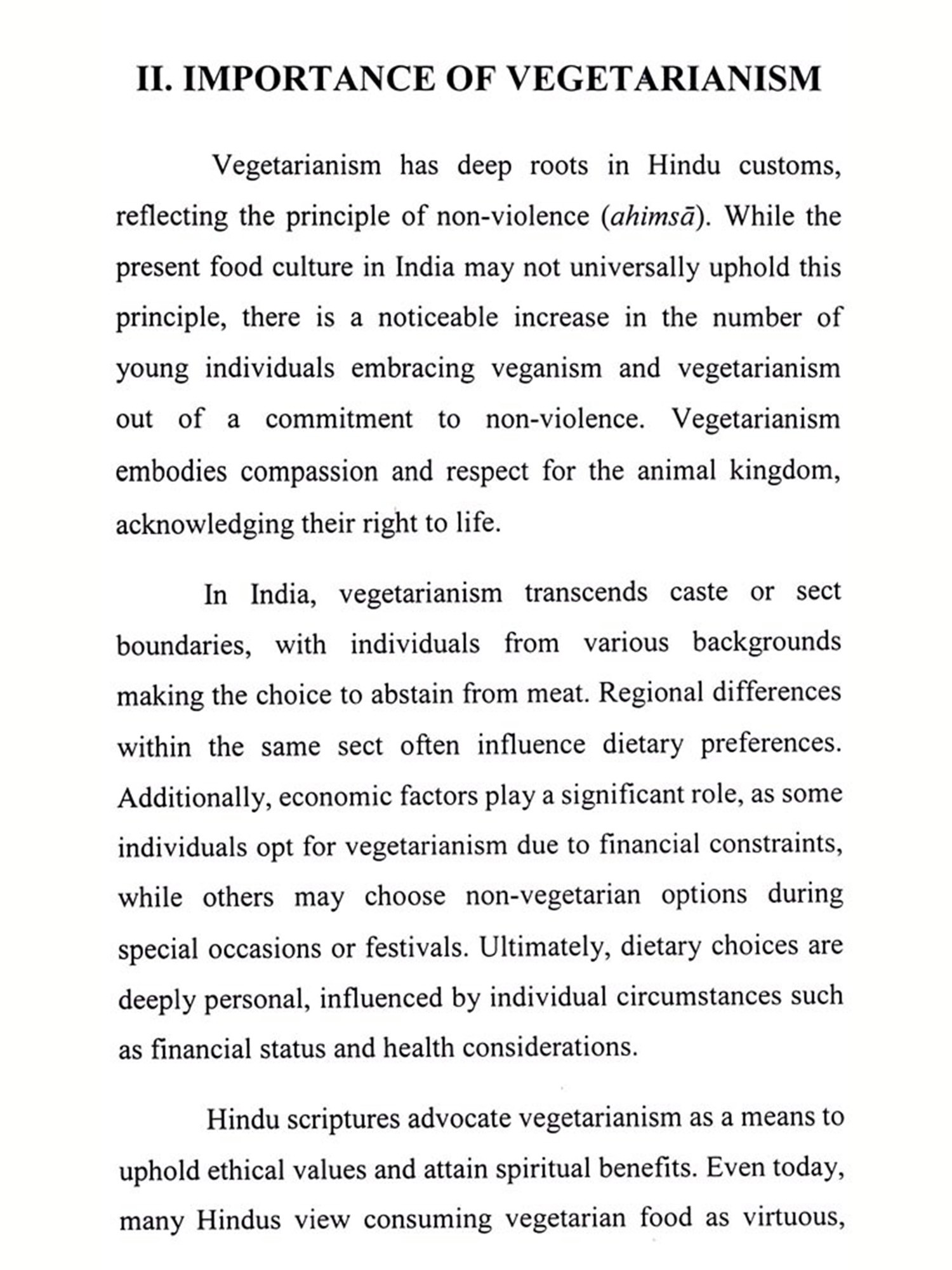 II. IMPORTANCE OF VEGETARIANISM

Vegetarianism has deep roots in Hindu customs, reflecting the principle of non-violence (ahimsā). While the present food culture in India may not universally uphold this principle, there is a noticeable increase in the number of young individuals embracing veganism and vegetarianism out of a commitment to non-violence. Vegetarianism embodies compassion and respect for the animal kingdom, acknowledging their right to life.

In India, vegetarianism transcends caste or sect boundaries, with individuals from various backgrounds making the choice to abstain from meat. Regional differences within the same sect often influence dietary preferences. Additionally, economic factors play a significant role, as some individuals opt for vegetarianism due to financial constraints, while others may choose non-vegetarian options during special occasions or festivals. Ultimately, dietary choices are deeply personal, influenced by individual circumstances such as financial status and health considerations.

Hindu scriptures advocate vegetarianism as a means to uphold ethical values and attain spiritual benefits. Even today, many Hindus view consuming vegetarian food as virtuous,